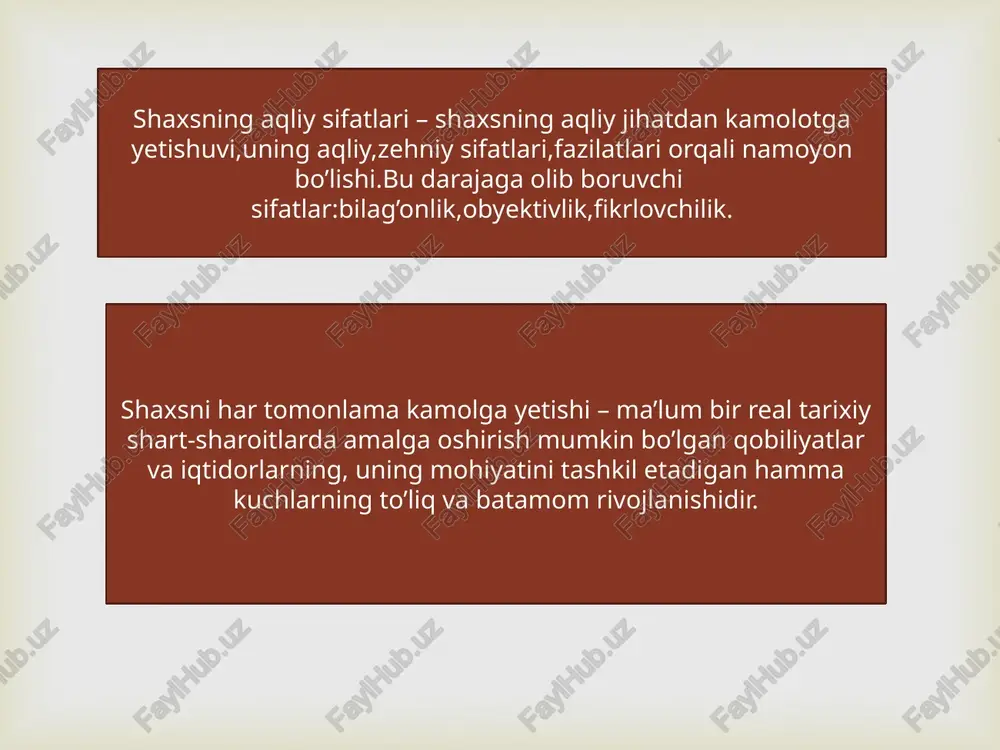 Shaxsning aqliy sifatlari – shaxsning aqliy jihatdan kamolotga yetishuvi,uning aqliy,zehniy sifatlari,fazilatlari orqali namoyon bo’lishi.Bu darajaga olib boruvchi sifatlar:bilag’onlik,obyektivlik,fikrlovchilik.

Shaxsni har tomonlama kamolga yetishi – ma’lum bir real tarixiy shart-sharoitlarda amalga oshirish mumkin bo’lgan qobiliyatlar va iqtidorlarning, uning mohiyatini tashkil etadigan hamma kuchlarning to’liq va batamom rivojlanishidir.

FaylHub.uz